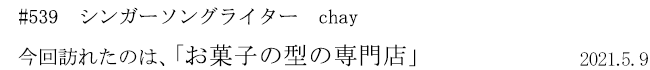 #539　シンガーソングライター　chay

今回訪れたのは、「お菓子の型の専門店」 2021.5.9